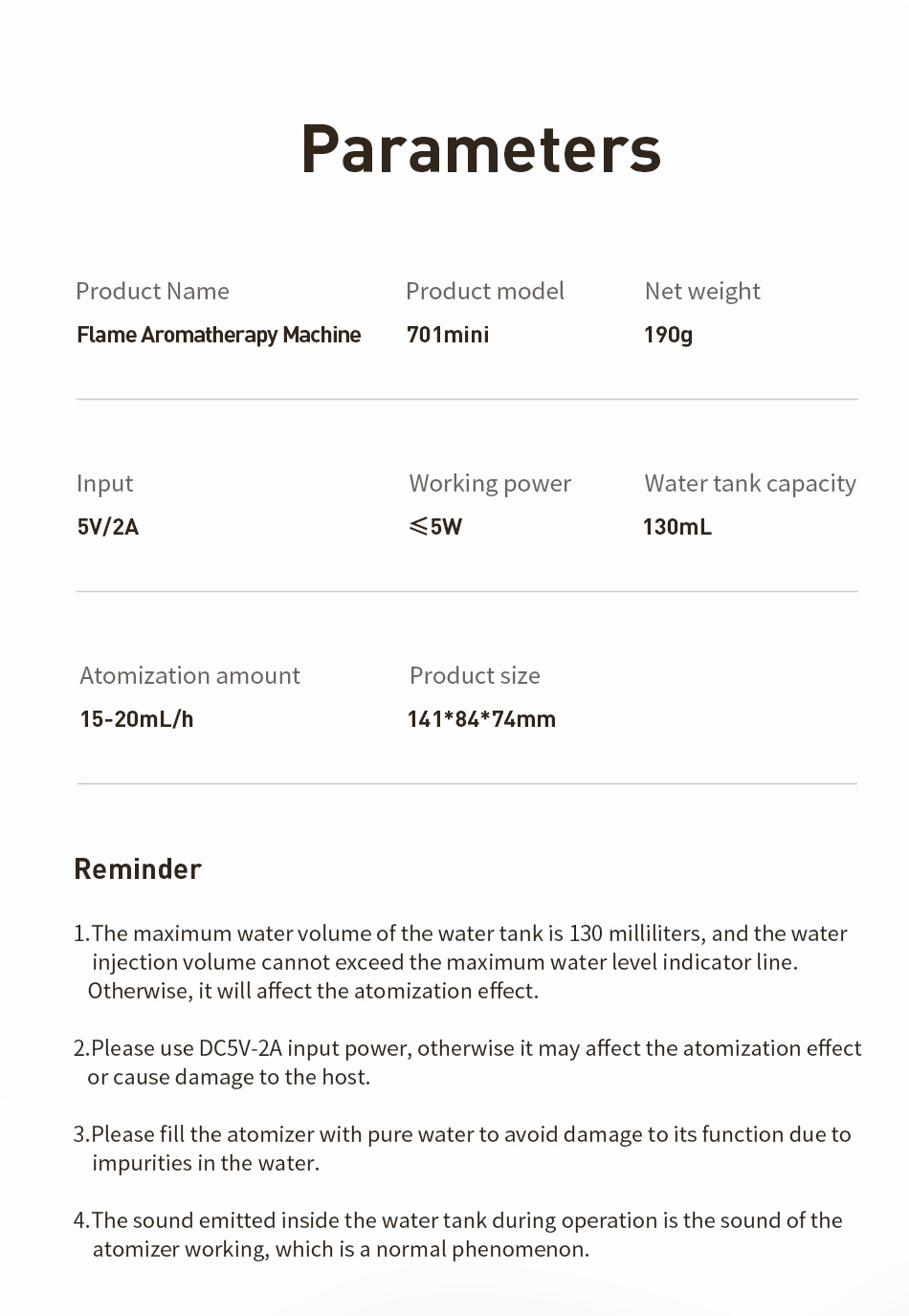 Parameters

Product Name
Flame Aromatherapy Machine

Product model
701mini

Net weight
190g

Input
5V/2A

Working power
≤5W

Water tank capacity
130mL

Atomization amount
15-20mL/h

Product size
141*84*74mm

Reminder

1.The maximum water volume of the water tank is 130 milliliters, and the water injection volume cannot exceed the maximum water level indicator line. Otherwise, it will affect the atomization effect.

2.Please use DC5V-2A input power, otherwise it may affect the atomization effect or cause damage to the host.

3.Please fill the atomizer with pure water to avoid damage to its function due to impurities in the water.

4.The sound emitted inside the water tank during operation is the sound of the atomizer working, which is a normal phenomenon.